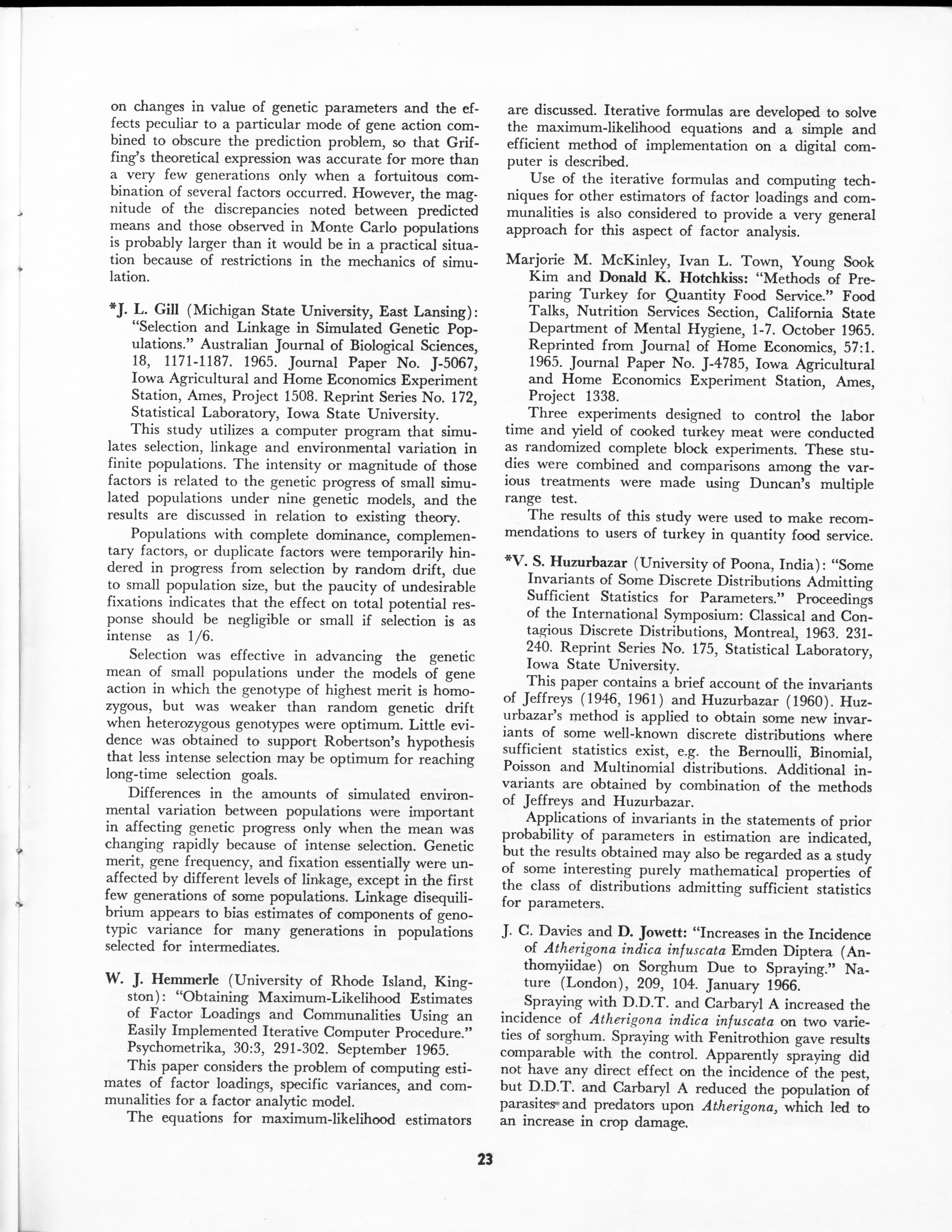 on changes in value of genetic parameters and the effects peculiar to a particular mode of gene action combined to obscure the prediction problem, so that Griffing's theoretical expression was accurate for more than a very few generations only when a fortuitous combination of several factors occurred. However, the magnitude of the discrepancies noted between predicted means and those observed in Monte Carlo populations is probably larger than it would be in a practical situation because of restrictions in the mechanics of simulation.

*J. L. Gill (Michigan State University, East Lansing): "Selection and Linkage in Simulated Genetic Populations." Australian Journal of Biological Sciences, 18, 1171-1187. 1965. Journal Paper No. J-5067, Iowa Agricultural and Home Economics Experiment Station, Ames, Project 1508. Reprint Series No. 172, Statistical Laboratory, Iowa State University.

This study utilizes a computer program that simulates selection, linkage and environmental variation in finite populations. The intensity or magnitude of those factors is related to the genetic progress of small simulated populations under nine genetic models, and the results are discussed in relation to existing theory.

Populations with complete dominance, complementary factors, or duplicate factors were temporarily hindered in progress from selection by random drift, due to small population size, but the paucity of undesirable fixations indicates that the effect on total potential response should be negligible or small if selection is as intense as 1/6.

Selection was effective in advancing the genetic mean of small populations under the models of gene action in which the genotype of highest merit is homozygous, but was weaker than random genetic drift when heterozygous genotypes were optimum. Little evidence was obtained to support Robertson's hypothesis that less intense selection may be optimum for reaching long-time selection goals.

Differences in the amounts of simulated environmental variation between populations were important in affecting genetic progress only when the mean was changing rapidly because of intense selection. Genetic merit, gene frequency, and fixation essentially were unaffected by different levels of linkage, except in the first few generations of some populations. Linkage disequilibrium appears to bias estimates of components of genotypic variance for many generations in populations selected for intermediates.

W. J. Hemmerle (University of Rhode Island, Kingston): "Obtaining Maximum-Likelihood Estimates of Factor Loadings and Communalities Using an Easily Implemented Iterative Computer Procedure." Psychometrika, 30:3, 291-302. September 1965.

This paper considers the problem of computing estimates of factor loadings, specific variances, and communalities for a factor analytic model.

The equations for maximum-likelihood estimators are discussed. Iterative formulas are developed to solve the maximum-likelihood equations and a simple and efficient method of implementation on a digital computer is described.

Use of the iterative formulas and computing techniques for other estimators of factor loadings and communalities is also considered to provide a very general approach for this aspect of factor analysis.

Marjorie M. McKinley, Ivan L. Town, Young Sook Kim and Donald K. Hotchkiss: "Methods of Preparing Turkey for Quantity Food Service." Food Talks, Nutrition Services Section, California State Department of Mental Hygiene, 1-7. October 1965. Reprinted from Journal of Home Economics, 57:1. 1965. Journal Paper No. J-4785, Iowa Agricultural and Home Economics Experiment Station, Ames, Project 1338.

Three experiments designed to control the labor time and yield of cooked turkey meat were conducted as randomized complete block experiments. These studies were combined and comparisons among the various treatments were made using Duncan's multiple range test.

The results of this study were used to make recommendations to users of turkey in quantity food service.

*V. S. Huzurbazar (University of Poona, India): "Some Invariants of Some Discrete Distributions Admitting Sufficient Statistics for Parameters." Proceedings of the International Symposium: Classical and Contagious Discrete Distributions, Montreal, 1963. 231-240. Reprint Series No. 175, Statistical Laboratory, Iowa State University.

This paper contains a brief account of the invariants of Jeffreys (1946, 1961) and Huzurbazar (1960). Huzurbazar's method is applied to obtain some new invariants of some well-known discrete distributions where sufficient statistics exist, e.g. the Bernoulli, Binomial, Poisson and Multinomial distributions. Additional invariants are obtained by combination of the methods of Jeffreys and Huzurbazar.

Applications of invariants in the statements of prior probability of parameters in estimation are indicated, but the results obtained may also be regarded as a study of some interesting purely mathematical properties of the class of distributions admitting sufficient statistics for parameters.

J. C. Davies and D. Jowett: "Increases in the Incidence of Atherigona indica infuscata Emden Diptera (Anthomyiidae) on Sorghum Due to Spraying." Nature (London), 209, 104. January 1966.

Spraying with D.D.T. and Carbaryl A increased the incidence of Atherigona indica infuscata on two varieties of sorghum. Spraying with Fenitrothion gave results comparable with the control. Apparently spraying did not have any direct effect on the incidence of the pest, but D.D.T. and Carbaryl A reduced the population of parasites and predators upon Atherigona, which led to an increase in crop damage.

23